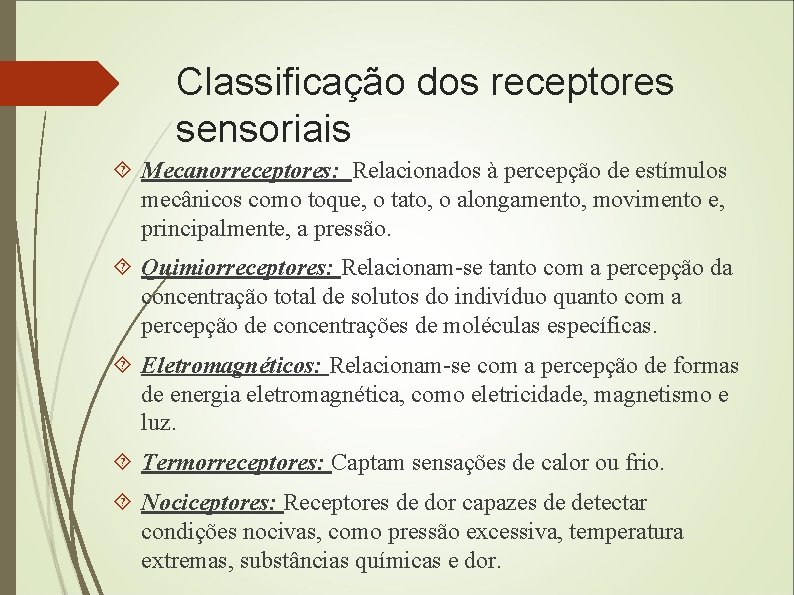 Classificação dos receptores sensoriais

Mecanorreceptores: Relacionados à percepção de estímulos mecânicos como toque, o tato, o alongamento, movimento e, principalmente, a pressão.

Quimiorreceptores: Relacionam-se tanto com a percepção da concentração total de solutos do indivíduo quanto com a percepção de concentrações de moléculas específicas.

Eletromagnéticos: Relacionam-se com a percepção de formas de energia eletromagnética, como eletricidade, magnetismo e luz.

Termorreceptores: Captam sensações de calor ou frio.

Nociceptores: Receptores de dor capazes de detectar condições nocivas, como pressão excessiva, temperatura extremas, substâncias químicas e dor.